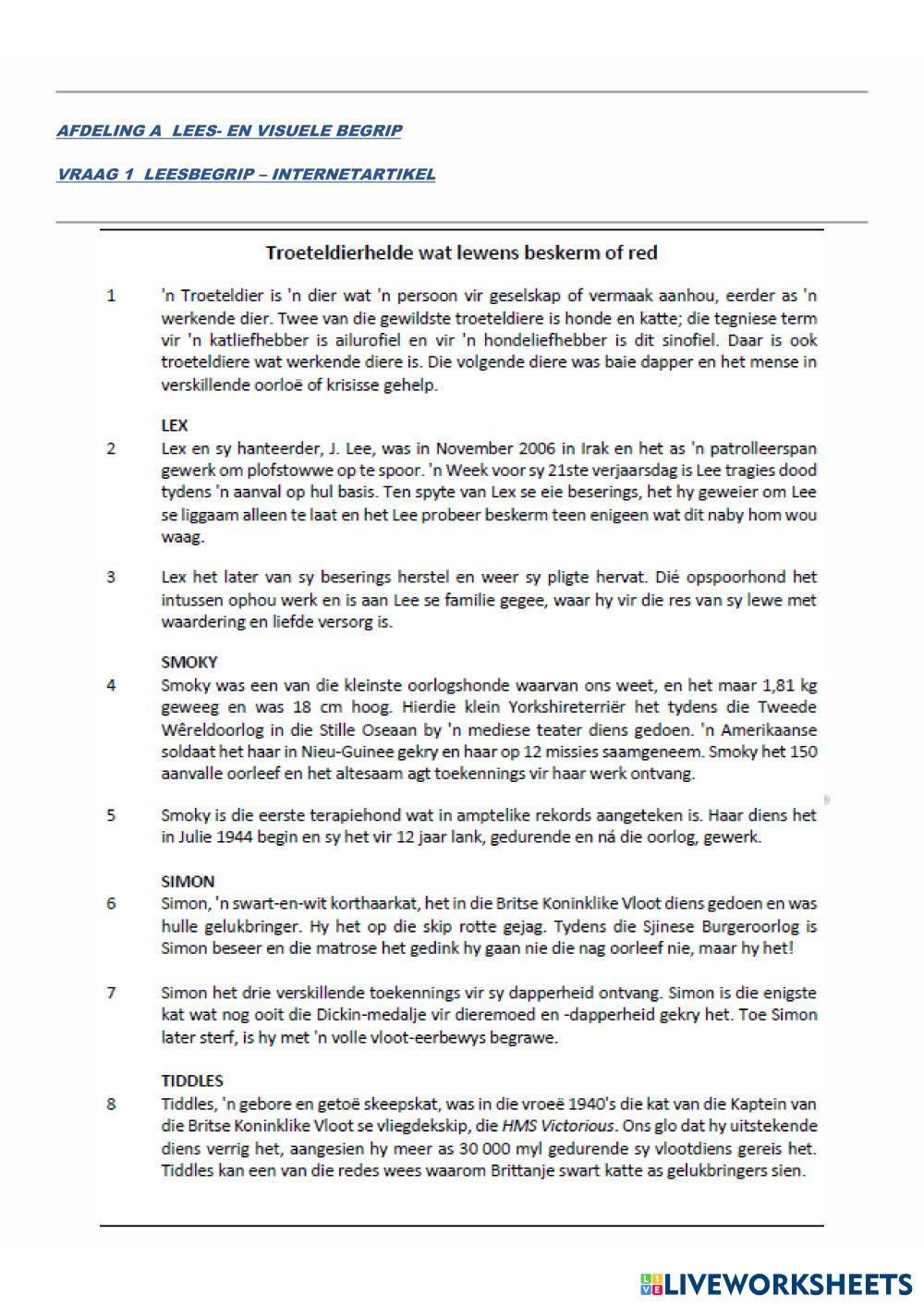 AFDELING A LEES- EN VISUELE BEGRIP

VRAAG 1 LEESBEGRIP – INTERNETARTIKEL

Troeteldierhelde wat lewens beskerm of red

1 'n Troeteldier is 'n dier wat 'n persoon vir geselskap of vermaak aanhou, eerder as 'n werkende dier. Twee van die gewildste troeteldiere is honde en katte; die tegniese term vir 'n katliefhebber is ailurofiel en vir 'n hondeliefhebber is dit sinofiel. Daar is ook troeteldiere wat werkende diere is. Die volgende diere was baie dapper en het mense in verskillende oorloë of krisisse gehelp.

LEX

2 Lex en sy hanteerder, J. Lee, was in November 2006 in Irak en het as 'n patrolleerspan gewerk om plofstowwe op te spoor. 'n Week voor sy 21ste verjaarsdag is Lee tragies dood tydens 'n aanval op hul basis. Ten spyte van Lex se eie beserings, het hy geweier om Lee se liggaam alleen te laat en het Lee probeer beskerm teen enigeen wat dit naby hom wou waag.

3 Lex het later van sy beserings herstel en weer sy pligte hervat. Dié opspoorhond het intussen ophou werk en is aan Lee se familie gegee, waar hy vir die res van sy lewe met waardering en liefde versorg is.

SMOKY

4 Smoky was een van die kleinste oorlogshonde waarvan ons weet, en het maar 1,81 kg geweeg en was 18 cm hoog. Hierdie klein Yorkshireterriër het tydens die Tweede Wêreldoorlog in die Stille Oseaan by 'n mediese teater diens gedoen. 'n Amerikaanse soldaat het haar in Nieu-Guinee gekry en haar op 12 missies saamgeneem. Smoky het 150 aanvalle oorleef en het altesaam agt toekennings vir haar werk ontvang.

5 Smoky is die eerste terapiehond wat in amptelike rekords aangeteken is. Haar diens het in Julie 1944 begin en sy het vir 12 jaar lank, gedurende en ná die oorlog, gewerk.

SIMON

6 Simon, 'n swart-en-wit korthaarkat, het in die Britse Koninklike Vloot diens gedoen en was hulle gelukbringer. Hy het op die skip rotte gejag. Tydens die Sjinese Burgeroorlog is Simon beseer en die matrose het gedink hy gaan nie die nag oorleef nie, maar hy het!

7 Simon het drie verskillende toekennings vir sy dapperheid ontvang. Simon is die enigste kat wat nog ooit die Dickin-medalje vir dieremoed en -dapperheid gekry het. Toe Simon later sterf, is hy met 'n volle vloot-eerbewys begrawe.

TIDDLES

8 Tiddles, 'n gebore en getoë skeepskat, was in die vroeë 1940's die kat van die Kaptein van die Britse Koninklike Vloot se vliegdekskip, die HMS Victorious. Ons glo dat hy uitstekende diens verrig het, aangesien hy meer as 30 000 myl gedurende sy vlootdiens gereis het. Tiddles kan een van die redes wees waarom Brittanje swart katte as gelukbringers sien.

LIVEWORKSHEETS